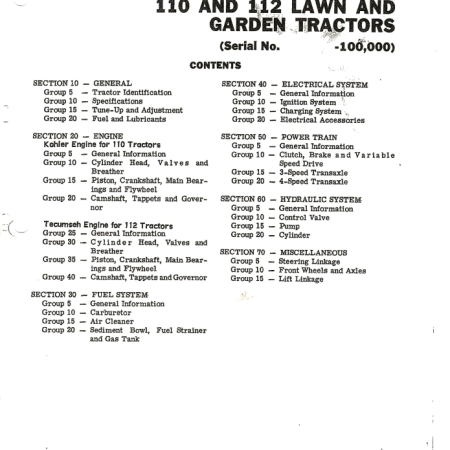 110 AND 112 LAWN AND GARDEN TRACTORS

(Serial No. -100,000)

CONTENTS

SECTION 10 — GENERAL
Group 5 — Tractor Identification
Group 10 — Specifications
Group 15 — Tune-Up and Adjustment
Group 20 — Fuel and Lubricants

SECTION 20 — ENGINE
Kohler Engine for 110 Tractors
Group 5 — General Information
Group 10 — Cylinder Head, Valves and Breather
Group 15 — Piston, Crankshaft, Main Bearings and Flywheel
Group 20 — Camshaft, Tappets and Governor

Tecumseh Engine for 112 Tractors
Group 25 — General Information
Group 30 — Cylinder Head, Valves and Breather
Group 35 — Piston, Crankshaft, Main Bearings and Flywheel
Group 40 — Camshaft, Tappets and Governor

SECTION 30 — FUEL SYSTEM
Group 5 — General Information
Group 10 — Carburetor
Group 15 — Air Cleaner
Group 20 — Sediment Bowl, Fuel Strainer and Gas Tank

SECTION 40 — ELECTRICAL SYSTEM
Group 5 — General Information
Group 10 — Ignition System
Group 15 — Charging System
Group 20 — Electrical Accessories

SECTION 50 — POWER TRAIN
Group 5 — General Information
Group 10 — Clutch, Brake and Variable Speed Drive
Group 15 — 3-Speed Transaxle
Group 20 — 4-Speed Transaxle

SECTION 60 — HYDRAULIC SYSTEM
Group 5 — General Information
Group 10 — Control Valve
Group 15 — Pump
Group 20 — Cylinder

SECTION 70 — MISCELLANEOUS
Group 5 — Steering Linkage
Group 10 — Front Wheels and Axles
Group 15 — Lift Linkage